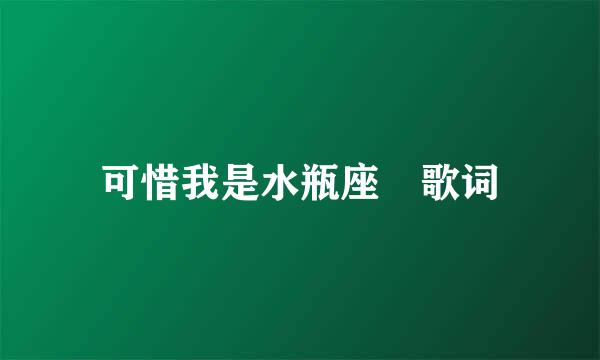 可惜我是水瓶座　歌词